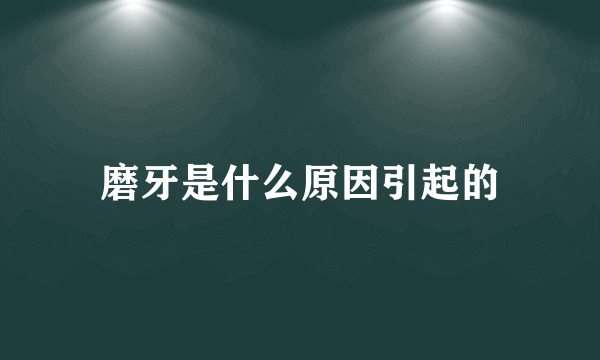 磨牙是什么原因引起的